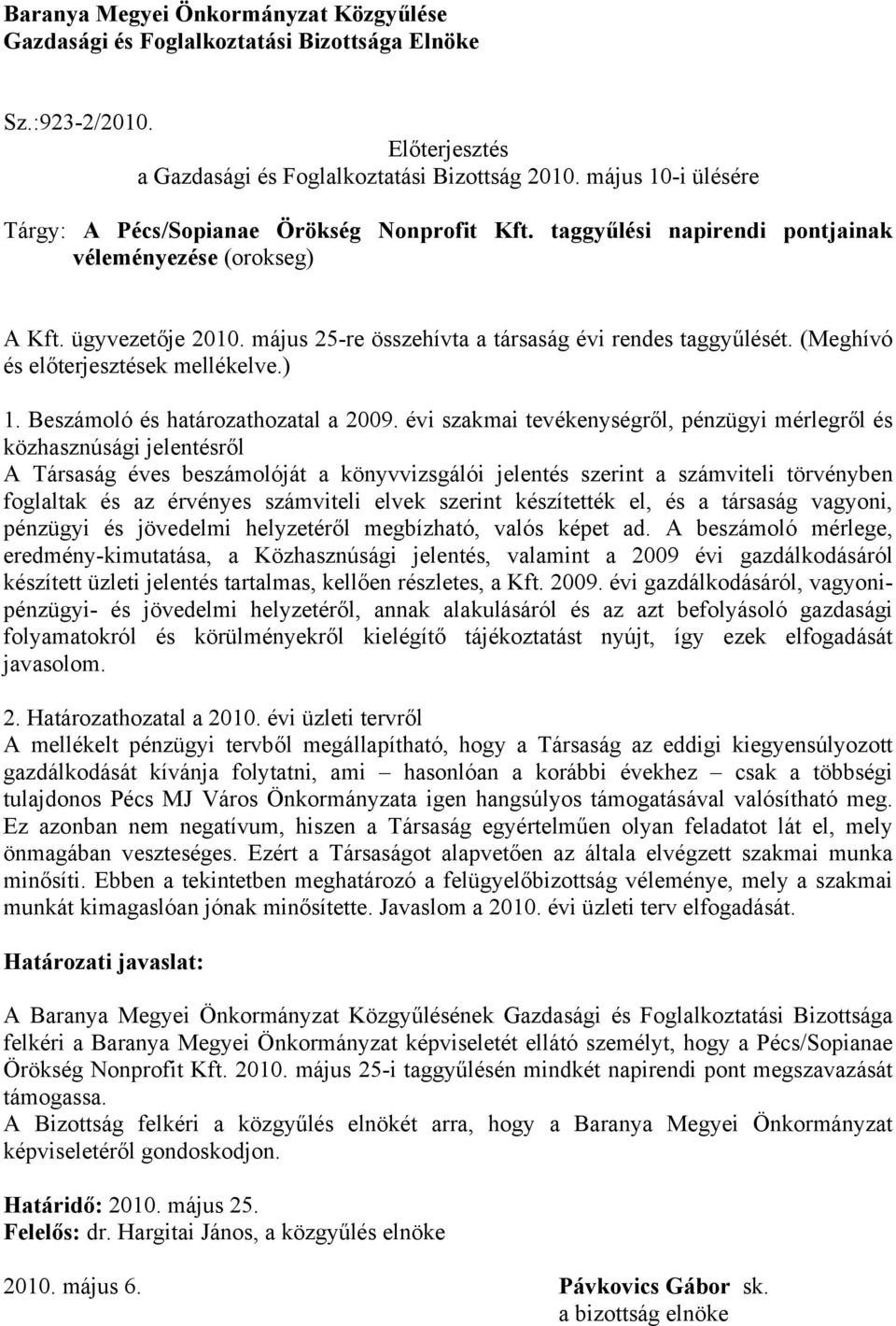 Baranya Megyei Önkormányzat Közgyűlése
Gazdasági és Foglalkoztatási Bizottsága Elnöke

Sz.:923-2/2010.

Előterjesztés
a Gazdasági és Foglalkoztatási Bizottság 2010. május 10-i ülésére

Tárgy: A Pécs/Sopianae Örökség Nonprofit Kft. taggyűlési napirendi pontjainak véleményezése (orokseg)

A Kft. ügyvezetője 2010. május 25-re összehívta a társaság évi rendes taggyűlését. (Meghívó és előterjesztések mellékelve.)

1. Beszámoló és határozathozatal a 2009. évi szakmai tevékenységről, pénzügyi mérlegről és közhasznúsági jelentésről
A Társaság éves beszámolóját a könyvvizsgálói jelentés szerint a számviteli törvényben foglaltak és az érvényes számviteli elvek szerint készítették el, és a társaság vagyoni, pénzügyi és jövedelmi helyzetéről megbízható, valós képet ad. A beszámoló mérlege, eredmény-kimutatása, a Közhasznúsági jelentés, valamint a 2009 évi gazdálkodásáról készített üzleti jelentés tartalmas, kellően részletes, a Kft. 2009. évi gazdálkodásáról, vagyoni-pénzügyi- és jövedelmi helyzetéről, annak alakulásáról és az azt befolyásoló gazdasági folyamatokról és körülményekről kielégítő tájékoztatást nyújt, így ezek elfogadását javasolom.

2. Határozathozatal a 2010. évi üzleti tervről
A mellékelt pénzügyi tervből megállapítható, hogy a Társaság az eddigi kiegyensúlyozott gazdálkodását kívánja folytatni, ami – hasonlóan a korábbi évekhez – csak a többségi tulajdonos Pécs MJ Város Önkormányzata igen hangsúlyos támogatásával valósítható meg. Ez azonban nem negatívum, hiszen a Társaság egyértelműen olyan feladatot lát el, mely önmagában veszteséges. Ezért a Társaságot alapvetően az általa elvégzett szakmai munka minősíti. Ebben a tekintetben meghatározó a felügyelőbizottság véleménye, mely a szakmai munkát kimagaslóan jónak minősítette. Javaslom a 2010. évi üzleti terv elfogadását.

Határozati javaslat:

A Baranya Megyei Önkormányzat Közgyűlésének Gazdasági és Foglalkoztatási Bizottsága felkéri a Baranya Megyei Önkormányzat képviseletét ellátó személyt, hogy a Pécs/Sopianae Örökség Nonprofit Kft. 2010. május 25-i taggyűlésén mindkét napirendi pont megszavazását támogassa.
A Bizottság felkéri a közgyűlés elnökét arra, hogy a Baranya Megyei Önkormányzat képviseletéről gondoskodjon.

Határidő: 2010. május 25.
Felelős: dr. Hargitai János, a közgyűlés elnöke

2010. május 6.

Pávkovics Gábor sk.
a bizottság elnöke